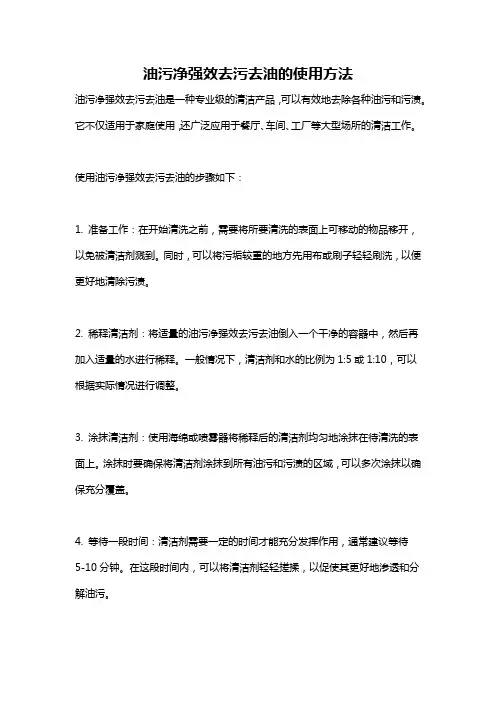 油污净强效去污去油的使用方法

油污净强效去污去油是一种专业级的清洁产品,可以有效地去除各种油污和污渍。它不仅适用于家庭使用,还广泛应用于餐厅、车间、工厂等大型场所的清洁工作。

使用油污净强效去污去油的步骤如下：

1. 准备工作：在开始清洗之前，需要将所要清洗的表面上可移动的物品移开，以免被清洁剂溅到。同时，可以将污垢较重的地方先用布或刷子轻轻刷洗，以便更好地清除污渍。

2. 稀释清洁剂：将适量的油污净强效去污去油倒入一个干净的容器中，然后再加入适量的水进行稀释。一般情况下，清洁剂和水的比例为 1:5 或 1:10，可以根据实际情况进行调整。

3. 涂抹清洁剂：使用海绵或喷雾器将稀释后的清洁剂均匀地涂抹在待清洗的表面上。涂抹时要确保将清洁剂涂抹到所有油污和污渍的区域，可以多次涂抹以确保充分覆盖。

4. 等待一段时间：清洁剂需要一定的时间才能充分发挥作用，通常建议等待 5-10 分钟。在这段时间内，可以将清洁剂轻轻搓揉，以促使其更好地渗透和分解油污。